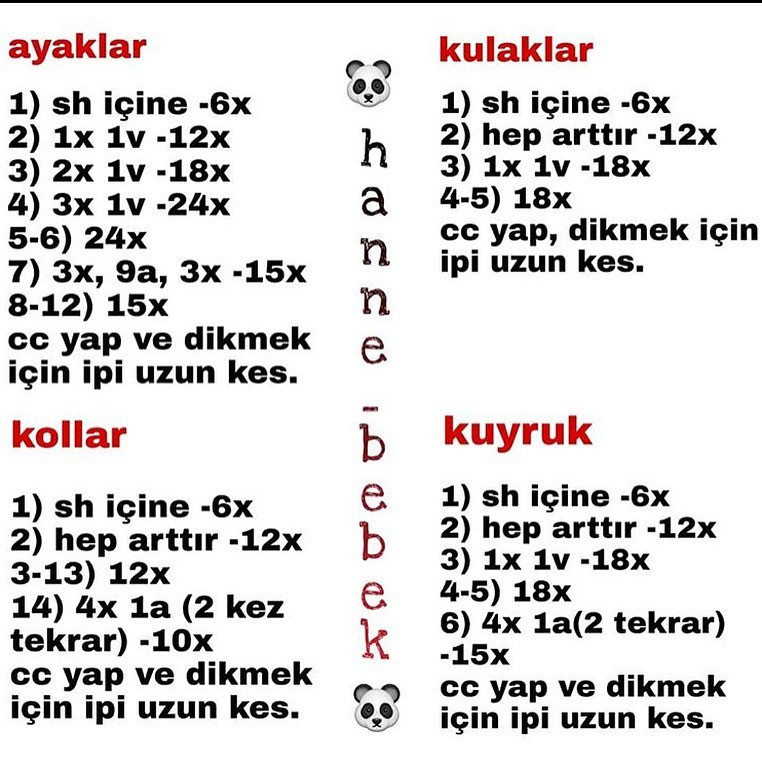 ayaklar

1) sh içine -6x
2) 1x 1v -12x
3) 2x 1v -18x
4) 3x 1v -24x
5-6) 24x
7) 3x, 9a, 3x -15x
8-12) 15x
cc yap ve dikmek için ipi uzun kes.

kollar

1) sh içine -6x
2) hep arttır -12x
3-13) 12x
14) 4x 1a (2 kez tekrar) -10x
cc yap ve dikmek için ipi uzun kes.

hanne_bebek

kulaklar

1) sh içine -6x
2) hep arttır -12x
3) 1x 1v -18x
4-5) 18x
cc yap, dikmek için ipi uzun kes.

kuyruk

1) sh içine -6x
2) hep arttır -12x
3) 1x 1v -18x
4-5) 18x
6) 4x 1a(2 tekrar) -15x
cc yap ve dikmek için ipi uzun kes.